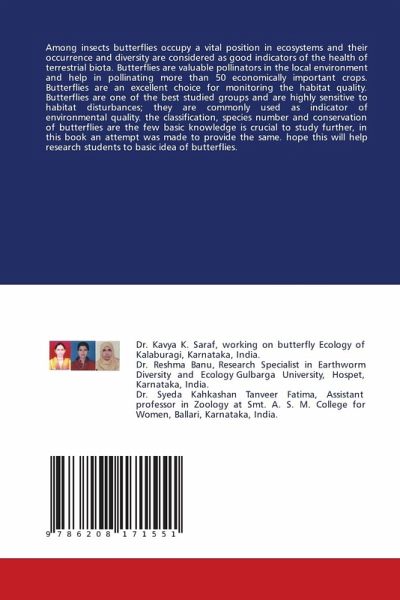 Among insects butterflies occupy a vital position in ecosystems and their occurrence and diversity are considered as good indicators of the health of terrestrial biota. Butterflies are valuable pollinators in the local environment and help in pollinating more than 50 economically important crops. Butterflies are an excellent choice for monitoring the habitat quality. Butterflies are one of the best studied groups and are highly sensitive to habitat disturbances; they are commonly used as indicator of environmental quality. the classification, species number and conservation of butterflies are the few basic knowledge is crucial to study further, in this book an attempt was made to provide the same. hope this will help research students to basic idea of butterflies.

Dr. Kavya K. Saraf, working on butterfly Ecology of Kalaburagi, Karnataka, India.
Dr. Reshma Banu, Research Specialist in Earthworm Diversity and Ecology Gulbarga University, Hospet, Karnataka, India.
Dr. Syeda Kahkashan Tanveer Fatima, Assistant professor in Zoology at Smt. A. S. M. College for Women, Ballari, Karnataka, India.

9 786208 171551